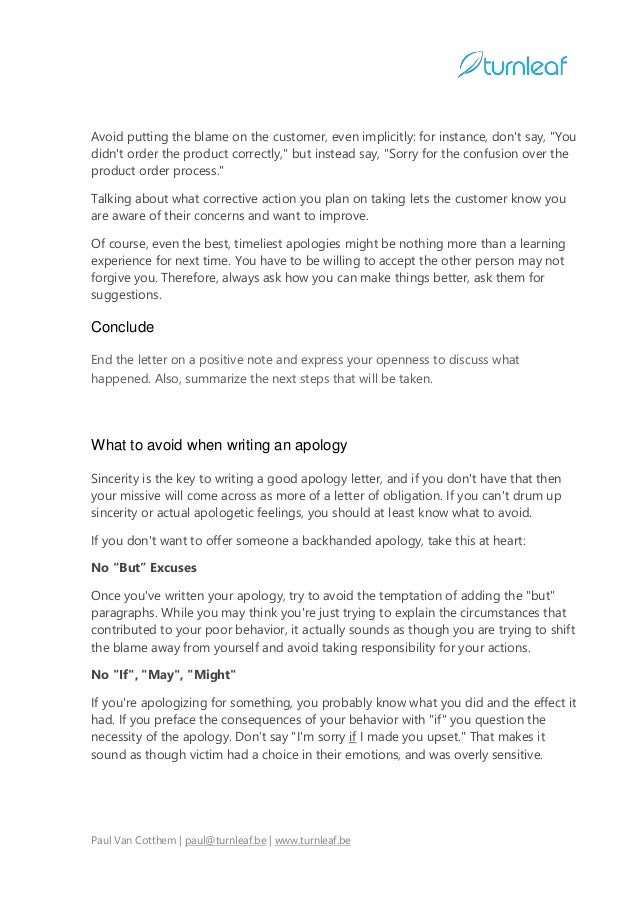 turnleaf

Avoid putting the blame on the customer, even implicitly: for instance, don't say, "You didn't order the product correctly," but instead say, "Sorry for the confusion over the product order process."

Talking about what corrective action you plan on taking lets the customer know you are aware of their concerns and want to improve.

Of course, even the best, timeliest apologies might be nothing more than a learning experience for next time. You have to be willing to accept the other person may not forgive you. Therefore, always ask how you can make things better, ask them for suggestions.

Conclude

End the letter on a positive note and express your openness to discuss what happened. Also, summarize the next steps that will be taken.

What to avoid when writing an apology

Sincerity is the key to writing a good apology letter, and if you don't have that then your missive will come across as more of a letter of obligation. If you can't drum up sincerity or actual apologetic feelings, you should at least know what to avoid.

If you don't want to offer someone a backhanded apology, take this at heart:

No “But” Excuses

Once you've written your apology, try to avoid the temptation of adding the "but" paragraphs. While you may think you're just trying to explain the circumstances that contributed to your poor behavior, it actually sounds as though you are trying to shift the blame away from yourself and avoid taking responsibility for your actions.

No "If", "May", "Might"

If you're apologizing for something, you probably know what you did and the effect it had. If you preface the consequences of your behavior with "if" you question the necessity of the apology. Don't say "I'm sorry if I made you upset." That makes it sound as though victim had a choice in their emotions, and was overly sensitive.

Paul Van Cotthem | paul@turnleaf.be | www.turnleaf.be